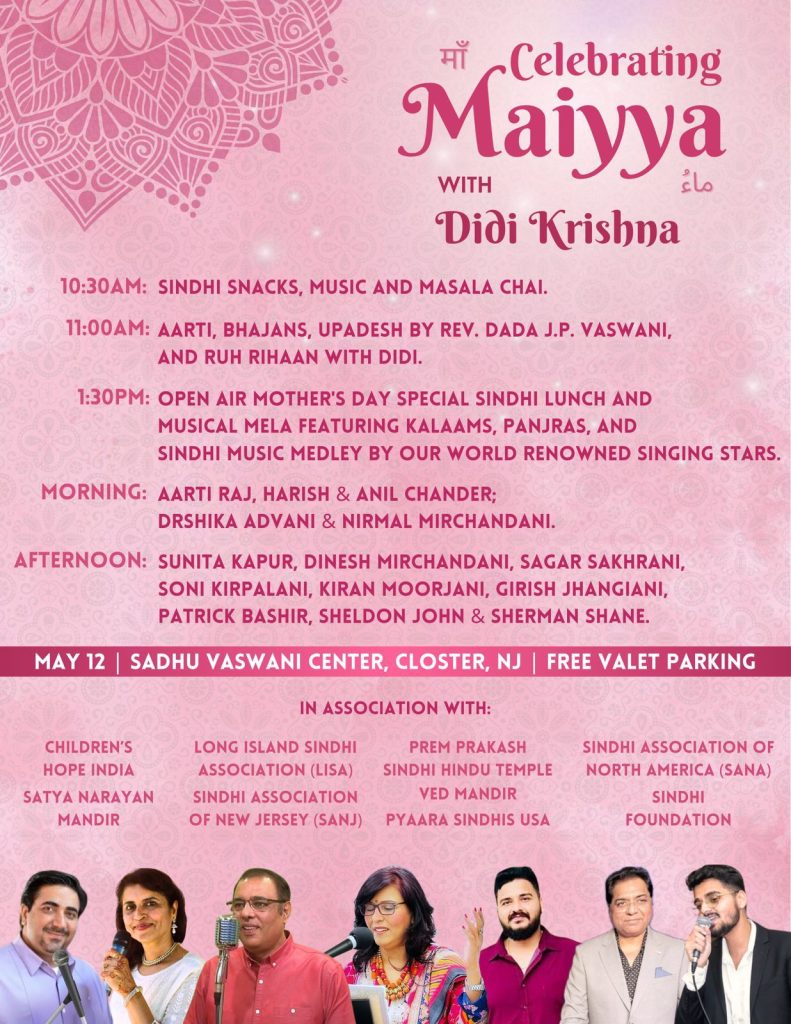 माँ Celebrating Maiyya ماءُ
WITH
Didi Krishna

10:30AM: SINDHI SNACKS, MUSIC AND MASALA CHAI.

11:00AM: AARTI, BHAJANS, UPADESH BY REV. DADA J.P. VASWANI, AND RUH RIHAAN WITH DIDI.

1:30PM: OPEN AIR MOTHER'S DAY SPECIAL SINDHI LUNCH AND MUSICAL MELA FEATURING KALAAMS, PANJRAS, AND SINDHI MUSIC MEDLEY BY OUR WORLD RENOWNED SINGING STARS.

MORNING: AARTI RAJ, HARISH & ANIL CHANDER; DRSHIKA ADVANI & NIRMAL MIRCHANDANI.

AFTERNOON: SUNITA KAPUR, DINESH MIRCHANDANI, SAGAR SAKHRANI, SONI KIRPALANI, KIRAN MOORJANI, GIRISH JHANGIANI, PATRICK BASHIR, SHELDON JOHN & SHERMAN SHANE.

MAY 12 | SADHU VASWANI CENTER, CLOSTER, NJ | FREE VALET PARKING

IN ASSOCIATION WITH:

CHILDREN'S HOPE INDIA
SATYA NARAYAN MANDIR

LONG ISLAND SINDHI ASSOCIATION (LISA)
SINDHI ASSOCIATION OF NEW JERSEY (SANJ)

PREM PRAKASH SINDHI HINDU TEMPLE
VED MANDIR
PYAARA SINDHIS USA

SINDHI ASSOCIATION OF NORTH AMERICA (SANA)
SINDHI FOUNDATION